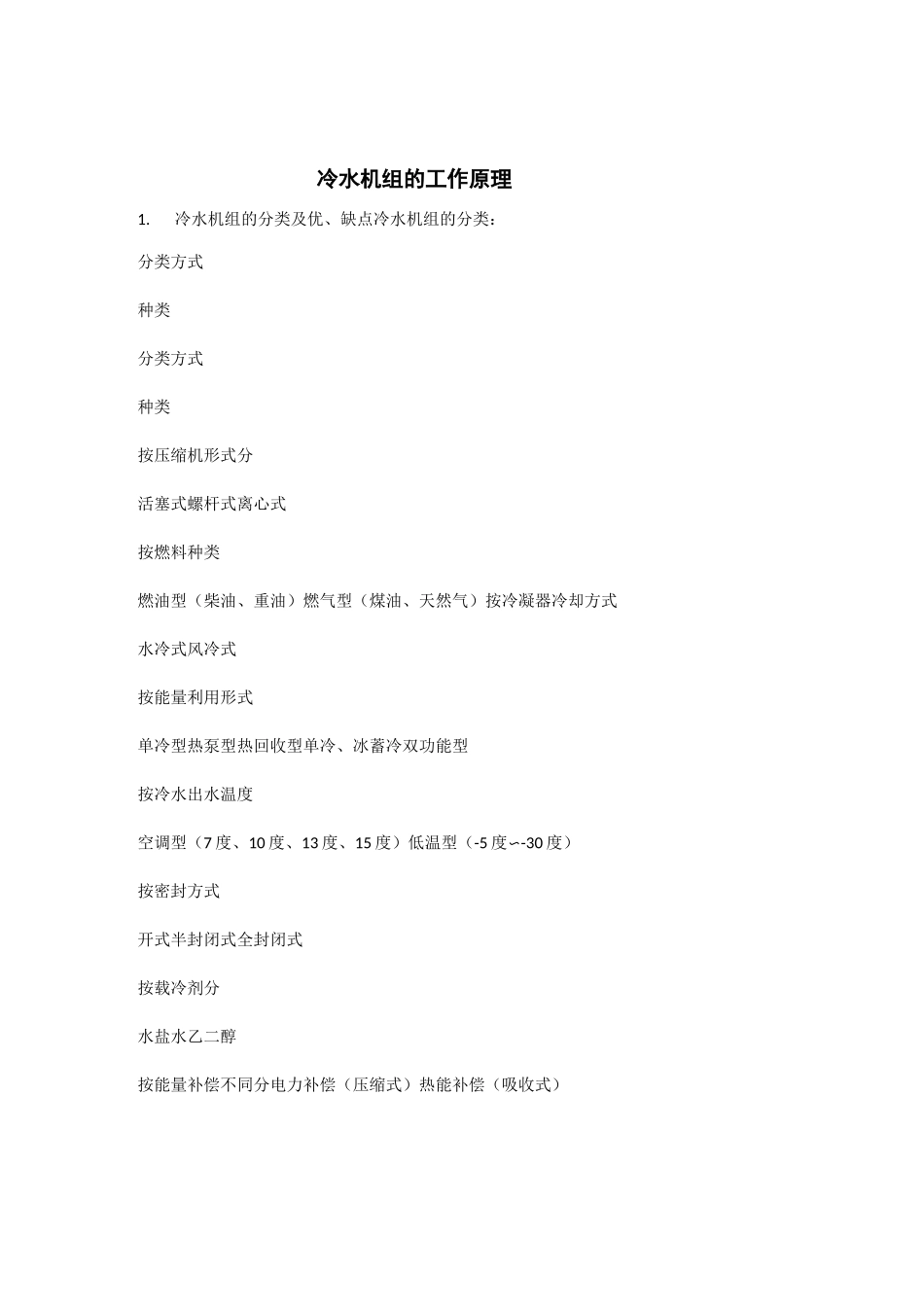 冷水机组的工作原理

1. 冷水机组的分类及优、缺点冷水机组的分类：

分类方式

种类

分类方式

种类

按压缩机形式分

活塞式螺杆式离心式

按燃料种类

燃油型（柴油、重油）燃气型（煤油、天然气）按冷凝器冷却方式

水冷式风冷式

按能量利用形式

单冷型热泵型热回收型单冷、冰蓄冷双功能型

按冷水出水温度

空调型（7度、10度、13度、15度）低温型（-5度∽-30度）

按密封方式

开式半封闭式全封闭式

按载冷剂分

水盐水乙二醇

按能量补偿不同分电力补偿（压缩式）热能补偿（吸收式）